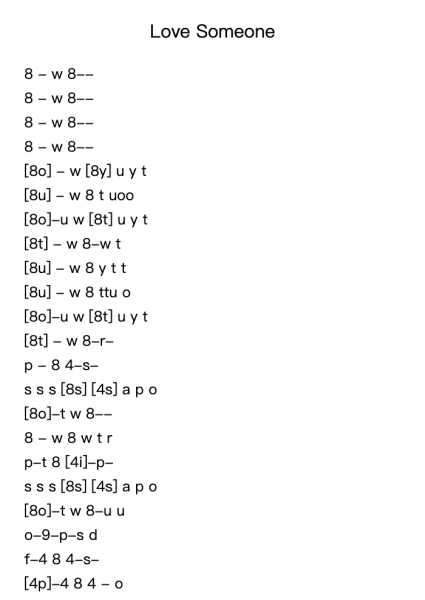 Love Someone

8 – w 8––
8 – w 8––
8 – w 8––
8 – w 8––
[8o] – w [8y] u y t
[8u] – w 8 t uoo
[8o]–u w [8t] u y t
[8t] – w 8–w t
[8u] – w 8 y t t
[8u] – w 8 ttu o
[8o]–u w [8t] u y t
[8t] – w 8–r–
p – 8 4–s–
s s s [8s] [4s] a p o
[8o]–t w 8––
8 – w 8 w t r
p–t 8 [4i]–p–
s s s [8s] [4s] a p o
[8o]–t w 8–u u
o–9–p–s d
f–4 8 4–s–
[4p]–4 8 4 – o